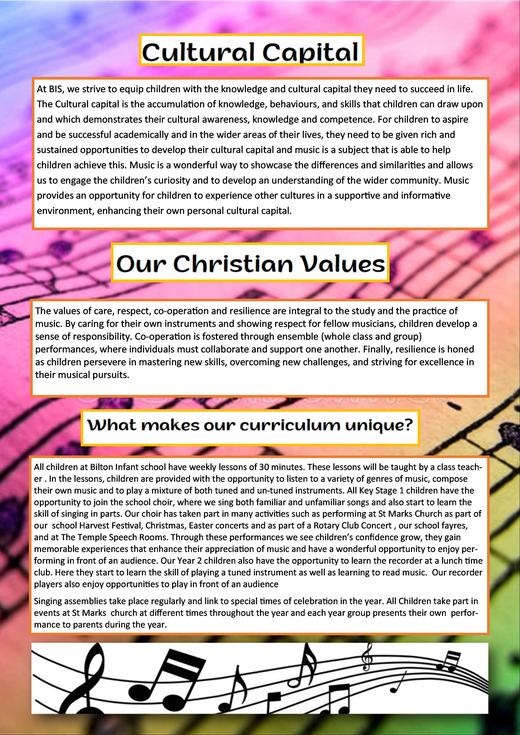 Cultural Capital

At BIS, we strive to equip children with the knowledge and cultural capital they need to succeed in life. The Cultural capital is the accumulation of knowledge, behaviours, and skills that children can draw upon and which demonstrates their cultural awareness, knowledge and competence. For children to aspire and be successful academically and in the wider areas of their lives, they need to be given rich and sustained opportunities to develop their cultural capital and music is a subject that is able to help children achieve this. Music is a wonderful way to showcase the differences and similarities and allows us to engage the children's curiosity and to develop an understanding of the wider community. Music provides an opportunity for children to experience other cultures in a supportive and informative environment, enhancing their own personal cultural capital.

Our Christian Values

The values of care, respect, co-operation and resilience are integral to the study and the practice of music. By caring for their own instruments and showing respect for fellow musicians, children develop a sense of responsibility. Co-operation is fostered through ensemble (whole class and group) performances, where individuals must collaborate and support one another. Finally, resilience is honed as children persevere in mastering new skills, overcoming new challenges, and striving for excellence in their musical pursuits.

What makes our curriculum unique?

All children at Bilton Infant school have weekly lessons of 30 minutes. These lessons will be taught by a class teacher . In the lessons, children are provided with the opportunity to listen to a variety of genres of music, compose their own music and to play a mixture of both tuned and un-tuned instruments. All Key Stage 1 children have the opportunity to join the school choir, where we sing both familiar and unfamiliar songs and also start to learn the skill of singing in parts. Our choir has taken part in many activities such as performing at St Marks Church as part of our school Harvest Festival, Christmas, Easter concerts and as part of a Rotary Club Concert , our school fayres, and at The Temple Speech Rooms. Through these performances we see children's confidence grow, they gain memorable experiences that enhance their appreciation of music and have a wonderful opportunity to enjoy performing in front of an audience. Our Year 2 children also have the opportunity to learn the recorder at a lunch time club. Here they start to learn the skill of playing a tuned instrument as well as learning to read music. Our recorder players also enjoy opportunities to play in front of an audience

Singing assemblies take place regularly and link to special times of celebration in the year. All Children take part in events at St Marks church at different times throughout the year and each year group presents their own performance to parents during the year.